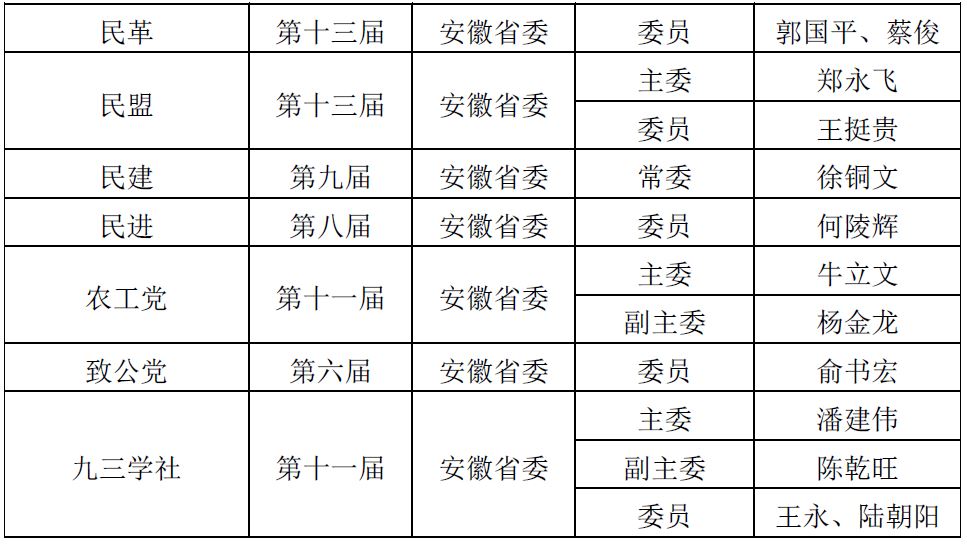 | 民革 | 第十三届 | 安徽省委 | 委员 | 郭国平、蔡俊 |
|---|---|---|---|---|
| 民盟 | 第十三届 | 安徽省委 | 主委 | 郑永飞 |
|  |  |  | 委员 | 王挺贵 |
| 民建 | 第九届 | 安徽省委 | 常委 | 徐铜文 |
| 民进 | 第八届 | 安徽省委 | 委员 | 何陵辉 |
| 农工党 | 第十一届 | 安徽省委 | 主委 | 牛立文 |
|  |  |  | 副主委 | 杨金龙 |
| 致公党 | 第六届 | 安徽省委 | 委员 | 俞书宏 |
| 九三学社 | 第十一届 | 安徽省委 | 主委 | 潘建伟 |
|  |  |  | 副主委 | 陈乾旺 |
|  |  |  | 委员 | 王永、陆朝阳 |